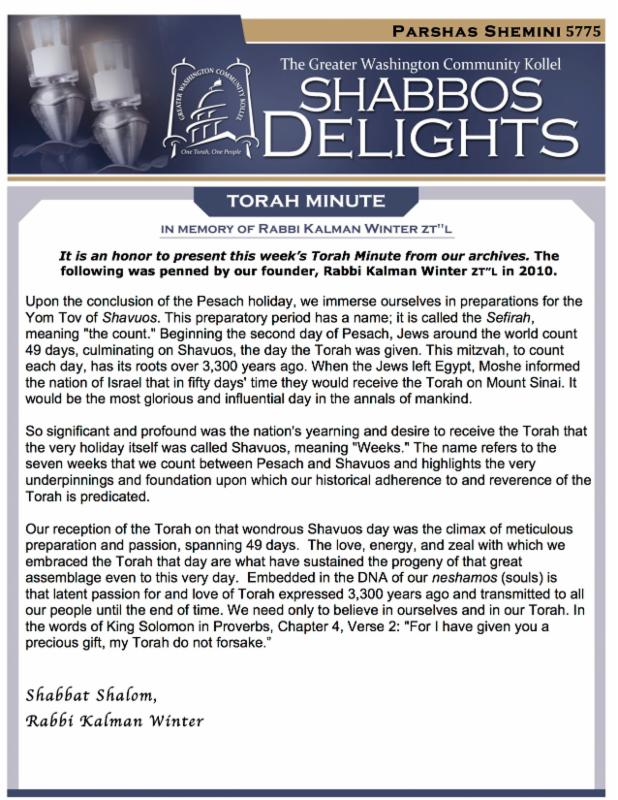 PARSHAS SHEMINI 5775

GREATER WASHINGTON COMMUNITY KOLLEL

One Torah, One People

The Greater Washington Community Kollel

SHABBOS DELIGHTS

TORAH MINUTE

IN MEMORY OF RABBI KALMAN WINTER ZT"L

It is an honor to present this week's Torah Minute from our archives. The following was penned by our founder, Rabbi Kalman Winter ZT"L in 2010.

Upon the conclusion of the Pesach holiday, we immerse ourselves in preparations for the Yom Tov of Shavuos. This preparatory period has a name; it is called the Sefirah, meaning "the count." Beginning the second day of Pesach, Jews around the world count 49 days, culminating on Shavuos, the day the Torah was given. This mitzvah, to count each day, has its roots over 3,300 years ago. When the Jews left Egypt, Moshe informed the nation of Israel that in fifty days' time they would receive the Torah on Mount Sinai. It would be the most glorious and influential day in the annals of mankind.

So significant and profound was the nation's yearning and desire to receive the Torah that the very holiday itself was called Shavuos, meaning "Weeks." The name refers to the seven weeks that we count between Pesach and Shavuos and highlights the very underpinnings and foundation upon which our historical adherence to and reverence of the Torah is predicated.

Our reception of the Torah on that wondrous Shavuos day was the climax of meticulous preparation and passion, spanning 49 days. The love, energy, and zeal with which we embraced the Torah that day are what have sustained the progeny of that great assemblage even to this very day. Embedded in the DNA of our neshamos (souls) is that latent passion for and love of Torah expressed 3,300 years ago and transmitted to all our people until the end of time. We need only to believe in ourselves and in our Torah. In the words of King Solomon in Proverbs, Chapter 4, Verse 2: "For I have given you a precious gift, my Torah do not forsake."

Shabbat Shalom,
Rabbi Kalman Winter